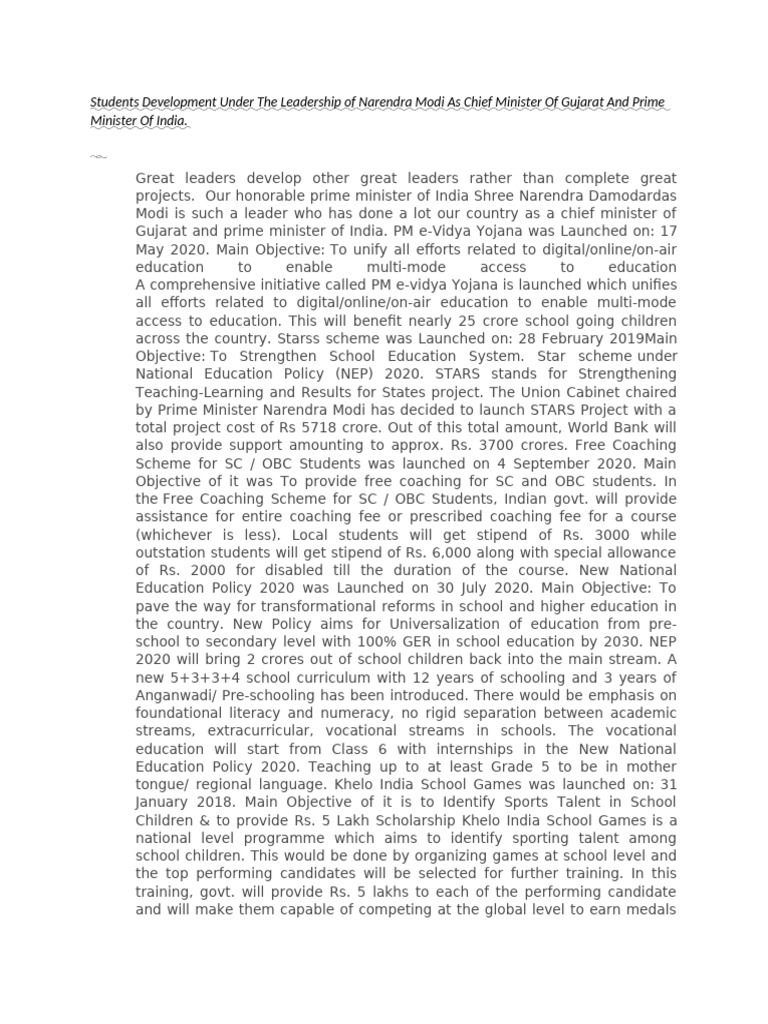 Students Development Under The Leadership of Narendra Modi As Chief Minister Of Gujarat And Prime Minister Of India.

Great leaders develop other great leaders rather than complete great projects. Our honorable prime minister of India Shree Narendra Damodardas Modi is such a leader who has done a lot our country as a chief minister of Gujarat and prime minister of India. PM e-Vidya Yojana was Launched on: 17 May 2020. Main Objective: To unify all efforts related to digital/online/on-air education to enable multi-mode access to education
A comprehensive initiative called PM e-vidya Yojana is launched which unifies all efforts related to digital/online/on-air education to enable multi-mode access to education. This will benefit nearly 25 crore school going children across the country. Starss scheme was Launched on: 28 February 2019Main Objective: To Strengthen School Education System. Star scheme under National Education Policy (NEP) 2020. STARS stands for Strengthening Teaching-Learning and Results for States project. The Union Cabinet chaired by Prime Minister Narendra Modi has decided to launch STARS Project with a total project cost of Rs 5718 crore. Out of this total amount, World Bank will also provide support amounting to approx. Rs. 3700 crores. Free Coaching Scheme for SC / OBC Students was launched on 4 September 2020. Main Objective of it was To provide free coaching for SC and OBC students. In the Free Coaching Scheme for SC / OBC Students, Indian govt. will provide assistance for entire coaching fee or prescribed coaching fee for a course (whichever is less). Local students will get stipend of Rs. 3000 while outstation students will get stipend of Rs. 6,000 along with special allowance of Rs. 2000 for disabled till the duration of the course. New National Education Policy 2020 was Launched on 30 July 2020. Main Objective: To pave the way for transformational reforms in school and higher education in the country. New Policy aims for Universalization of education from pre-school to secondary level with 100% GER in school education by 2030. NEP 2020 will bring 2 crores out of school children back into the main stream. A new 5+3+3+4 school curriculum with 12 years of schooling and 3 years of Anganwadi/ Pre-schooling has been introduced. There would be emphasis on foundational literacy and numeracy, no rigid separation between academic streams, extracurricular, vocational streams in schools. The vocational education will start from Class 6 with internships in the New National Education Policy 2020. Teaching up to at least Grade 5 to be in mother tongue/ regional language. Khelo India School Games was launched on: 31 January 2018. Main Objective of it is to Identify Sports Talent in School Children & to provide Rs. 5 Lakh Scholarship Khelo India School Games is a national level programme which aims to identify sporting talent among school children. This would be done by organizing games at school level and the top performing candidates will be selected for further training. In this training, govt. will provide Rs. 5 lakhs to each of the performing candidate and will make them capable of competing at the global level to earn medals